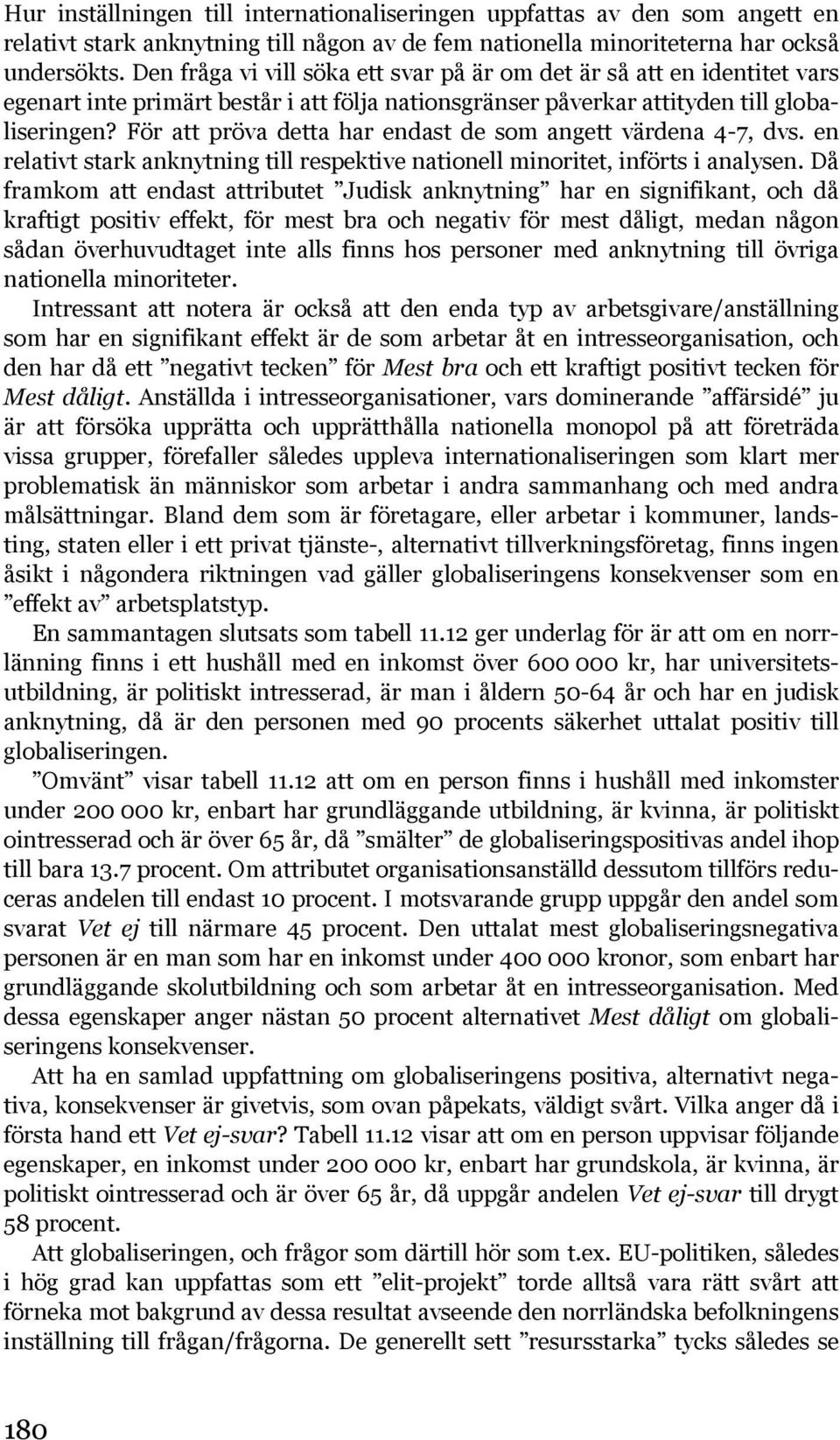 Hur inställningen till internationaliseringen uppfattas av den som angett en relativt stark anknytning till någon av de fem nationella minoriteterna har också undersökts. Den fråga vi vill söka ett svar på är om det är så att en identitet vars egenart inte primärt består i att följa nationsgränser påverkar attityden till globaliseringen? För att pröva detta har endast de som angett värdena 4-7, dvs. en relativt stark anknytning till respektive nationell minoritet, införts i analysen. Då framkom att endast attributet ”Judisk anknytning” har en signifikant, och då kraftigt positiv effekt, för mest bra och negativ för mest dåligt, medan någon sådan överhuvudtaget inte alls finns hos personer med anknytning till övriga nationella minoriteter.

Intressant att notera är också att den enda typ av arbetsgivare/anställning som har en signifikant effekt är de som arbetar åt en intresseorganisation, och den har då ett ”negativt tecken” för Mest bra och ett kraftigt positivt tecken för Mest dåligt. Anställda i intresseorganisationer, vars dominerande ”affärsidé” ju är att försöka upprätta och upprätthålla nationella monopol på att företräda vissa grupper, förefaller således uppleva internationaliseringen som klart mer problematisk än människor som arbetar i andra sammanhang och med andra målsättningar. Bland dem som är företagare, eller arbetar i kommuner, landsting, staten eller i ett privat tjänste-, alternativt tillverkningsföretag, finns ingen åsikt i någondera riktningen vad gäller globaliseringens konsekvenser som en ”effekt av” arbetsplatstyp.

En sammantagen slutsats som tabell 11.12 ger underlag för är att om en norrlänning finns i ett hushåll med en inkomst över 600 000 kr, har universitetsutbildning, är politiskt intresserad, är man i åldern 50-64 år och har en judisk anknytning, då är den personen med 90 procents säkerhet uttalat positiv till globaliseringen.

”Omvänt” visar tabell 11.12 att om en person finns i hushåll med inkomster under 200 000 kr, enbart har grundläggande utbildning, är kvinna, är politiskt ointresserad och är över 65 år, då ”smälter” de globaliseringspositivas andel ihop till bara 13.7 procent. Om attributet organisationsanställd dessutom tillförs reduceras andelen till endast 10 procent. I motsvarande grupp uppgår den andel som svarat Vet ej till närmare 45 procent. Den uttalat mest globaliseringsnegativa personen är en man som har en inkomst under 400 000 kronor, som enbart har grundläggande skolutbildning och som arbetar åt en intresseorganisation. Med dessa egenskaper anger nästan 50 procent alternativet Mest dåligt om globaliseringens konsekvenser.

Att ha en samlad uppfattning om globaliseringens positiva, alternativt negativa, konsekvenser är givetvis, som ovan påpekats, väldigt svårt. Vilka anger då i första hand ett Vet ej-svar? Tabell 11.12 visar att om en person uppvisar följande egenskaper, en inkomst under 200 000 kr, enbart har grundskola, är kvinna, är politiskt ointresserad och är över 65 år, då uppgår andelen Vet ej-svar till drygt 58 procent.

Att globaliseringen, och frågor som därtill hör som t.ex. EU-politiken, således i hög grad kan uppfattas som ett ”elit-projekt” torde alltså vara rätt svårt att förneka mot bakgrund av dessa resultat avseende den norrländska befolkningens inställning till frågan/frågorna. De generellt sett ”resursstarka” tycks således se

180